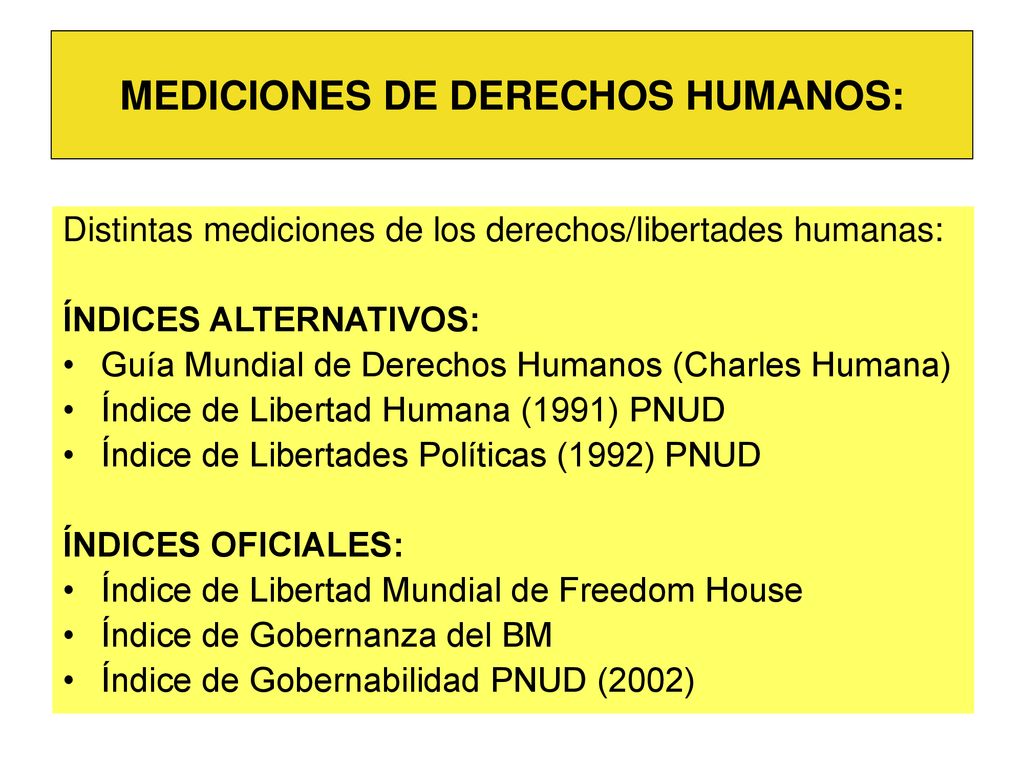 MEDICIONES DE DERECHOS HUMANOS:

Distintas mediciones de los derechos/libertades humanas:

ÍNDICES ALTERNATIVOS:
• Guía Mundial de Derechos Humanos (Charles Humana)
• Índice de Libertad Humana (1991) PNUD
• Índice de Libertades Políticas (1992) PNUD

ÍNDICES OFICIALES:
• Índice de Libertad Mundial de Freedom House
• Índice de Gobernanza del BM
• Índice de Gobernabilidad PNUD (2002)